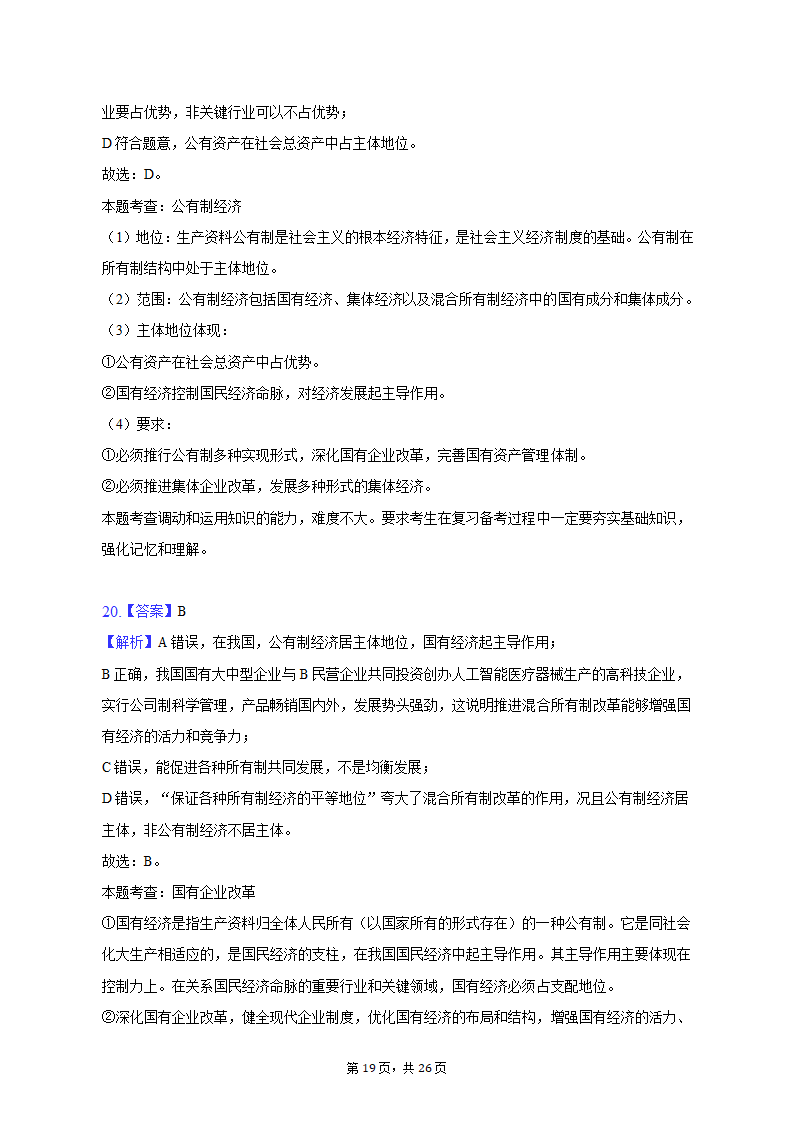 业要占优势，非关键行业可以不占优势；
D符合题意，公有资产在社会总资产中占主体地位。
故选：D。
本题考查：公有制经济
（1）地位：生产资料公有制是社会主义的根本经济特征，是社会主义经济制度的基础。公有制在所有制结构中处于主体地位。
（2）范围：公有制经济包括国有经济、集体经济以及混合所有制经济中的国有成分和集体成分。
（3）主体地位体现：
①公有资产在社会总资产中占优势。
②国有经济控制国民经济命脉，对经济发展起主导作用。
（4）要求：
①必须推行公有制多种实现形式，深化国有企业改革，完善国有资产管理体制。
②必须推进集体企业改革，发展多种形式的集体经济。
本题考查调动和运用知识的能力，难度不大。要求考生在复习备考过程中一定要夯实基础知识，强化记忆和理解。

20.【答案】B
【解析】A错误，在我国，公有制经济居主体地位，国有经济起主导作用；
B正确，我国国有大中型企业与B民营企业共同投资创办人工智能医疗器械生产的高科技企业，实行公司制科学管理，产品畅销国内外，发展势头强劲，这说明推进混合所有制改革能够增强国有经济的活力和竞争力；
C错误，能促进各种所有制共同发展，不是均衡发展；
D错误，“保证各种所有制经济的平等地位”夸大了混合所有制改革的作用，况且公有制经济居主体，非公有制经济不居主体。
故选：B。
本题考查：国有企业改革
①国有经济是指生产资料归全体人民所有（以国家所有的形式存在）的一种公有制。它是同社会化大生产相适应的，是国民经济的支柱，在我国国民经济中起主导作用。其主导作用主要体现在控制力上。在关系国民经济命脉的重要行业和关键领域，国有经济必须占支配地位。
②深化国有企业改革，健全现代企业制度，优化国有经济的布局和结构，增强国有经济的活力、

第19页，共26页